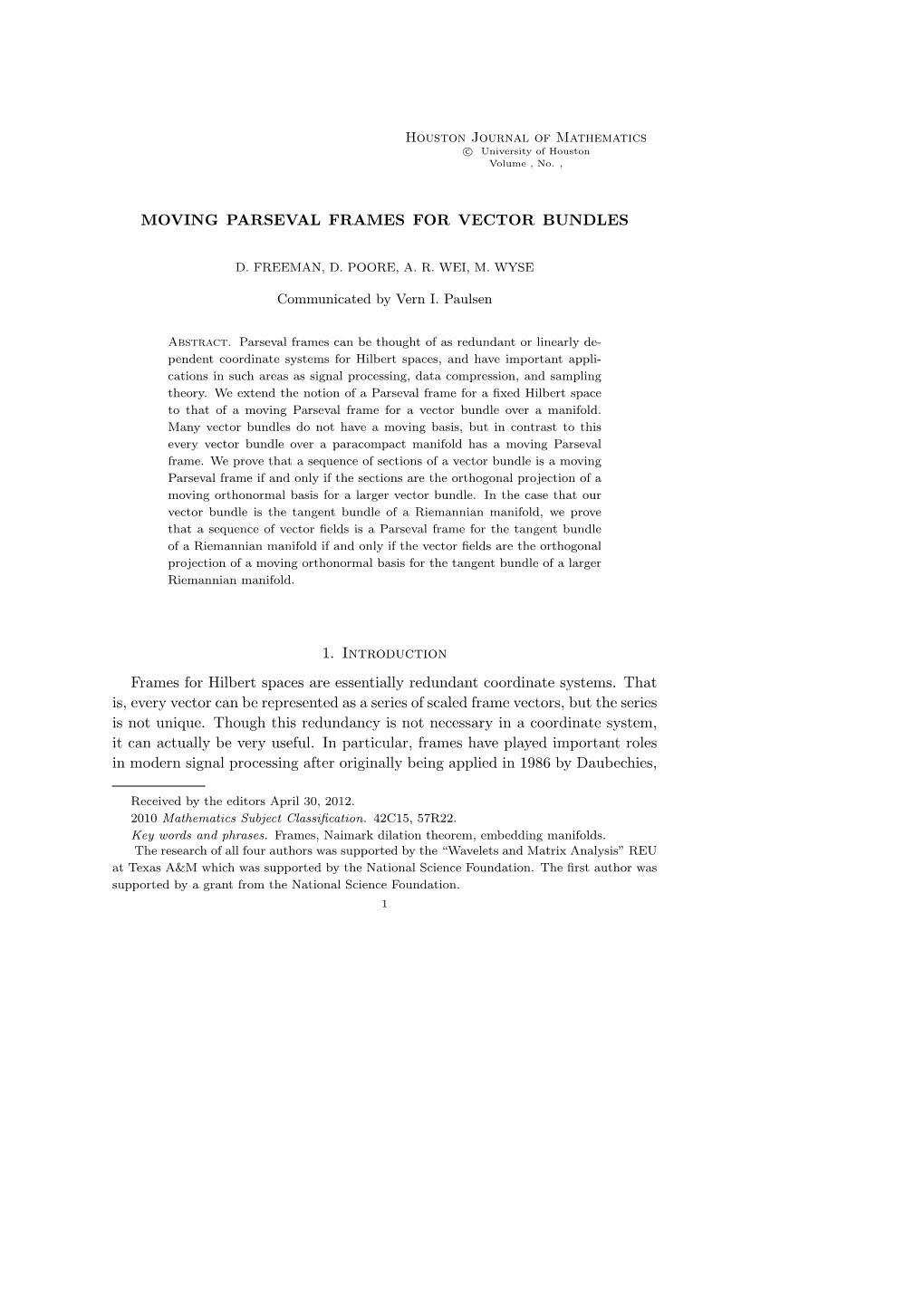 Houston Journal of Mathematics
© University of Houston
Volume , No. ,

MOVING PARSEVAL FRAMES FOR VECTOR BUNDLES

D. FREEMAN, D. POORE, A. R. WEI, M. WYSE

Communicated by Vern I. Paulsen

Abstract. Parseval frames can be thought of as redundant or linearly dependent coordinate systems for Hilbert spaces, and have important applications in such areas as signal processing, data compression, and sampling theory. We extend the notion of a Parseval frame for a fixed Hilbert space to that of a moving Parseval frame for a vector bundle over a manifold. Many vector bundles do not have a moving basis, but in contrast to this every vector bundle over a paracompact manifold has a moving Parseval frame. We prove that a sequence of sections of a vector bundle is a moving Parseval frame if and only if the sections are the orthogonal projection of a moving orthonormal basis for a larger vector bundle. In the case that our vector bundle is the tangent bundle of a Riemannian manifold, we prove that a sequence of vector fields is a Parseval frame for the tangent bundle of a Riemannian manifold if and only if the vector fields are the orthogonal projection of a moving orthonormal basis for the tangent bundle of a larger Riemannian manifold.

1. Introduction

Frames for Hilbert spaces are essentially redundant coordinate systems. That is, every vector can be represented as a series of scaled frame vectors, but the series is not unique. Though this redundancy is not necessary in a coordinate system, it can actually be very useful. In particular, frames have played important roles in modern signal processing after originally being applied in 1986 by Daubechies,

Received by the editors April 30, 2012.
2010 Mathematics Subject Classification. 42C15, 57R22.
Key words and phrases. Frames, Naimark dilation theorem, embedding manifolds.
The research of all four authors was supported by the “Wavelets and Matrix Analysis” REU at Texas A&M which was supported by the National Science Foundation. The first author was supported by a grant from the National Science Foundation.
1